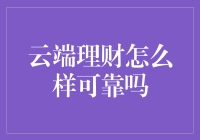 云端理财怎么样可靠吗